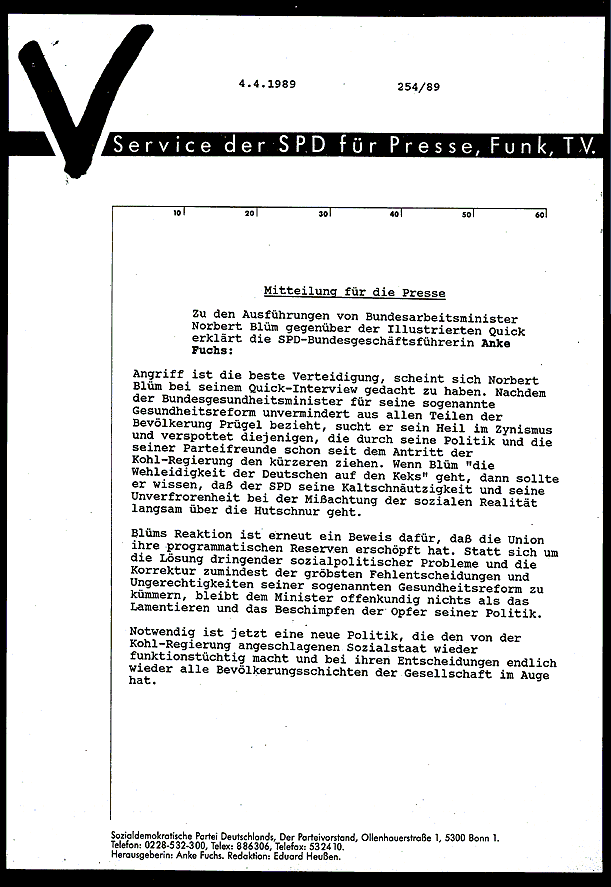 4.4.1989 254/89

Service der SPD für Presse, Funk, T.V.

10 20 30 40 50 60

Mitteilung für die Presse

Zu den Ausführungen von Bundesarbeitsminister Norbert Blüm gegenüber der Illustrierten Quick erklärt die SPD-Bundesgeschäftsführerin Anke Fuchs:

Angriff ist die beste Verteidigung, scheint sich Norbert Blüm bei seinem Quick-Interview gedacht zu haben. Nachdem der Bundesgesundheitsminister für seine sogenannte Gesundheitsreform unvermindert aus allen Teilen der Bevölkerung Prügel bezieht, sucht er sein Heil im Zynismus und verspottet diejenigen, die durch seine Politik und die seiner Parteifreunde schon seit dem Antritt der Kohl-Regierung den kürzeren ziehen. Wenn Blüm "die Wehleidigkeit der Deutschen auf den Keks" geht, dann sollte er wissen, daß der SPD seine Kaltschnäutzigkeit und seine Unverfrorenheit bei der Mißachtung der sozialen Realität langsam über die Hutschnur geht.

Blüms Reaktion ist erneut ein Beweis dafür, daß die Union ihre programmatischen Reserven erschöpft hat. Statt sich um die Lösung dringender sozialpolitischer Probleme und die Korrektur zumindest der gröbsten Fehlentscheidungen und Ungerechtigkeiten seiner sogenannten Gesundheitsreform zu kümmern, bleibt dem Minister offenkundig nichts als das Lamentieren und das Beschimpfen der Opfer seiner Politik.

Notwendig ist jetzt eine neue Politik, die den von der Kohl-Regierung angeschlagenen Sozialstaat wieder funktionstüchtig macht und bei ihren Entscheidungen endlich wieder alle Bevölkerungsschichten der Gesellschaft im Auge hat.

Sozialdemokratische Partei Deutschlands, Der Parteivorstand, Ollenhauerstraße 1, 5300 Bonn 1.
Telefon: 0228-532-300, Telex: 886306, Telefax: 532410.
Herausgeberin: Anke Fuchs. Redaktion: Eduard Heußen.